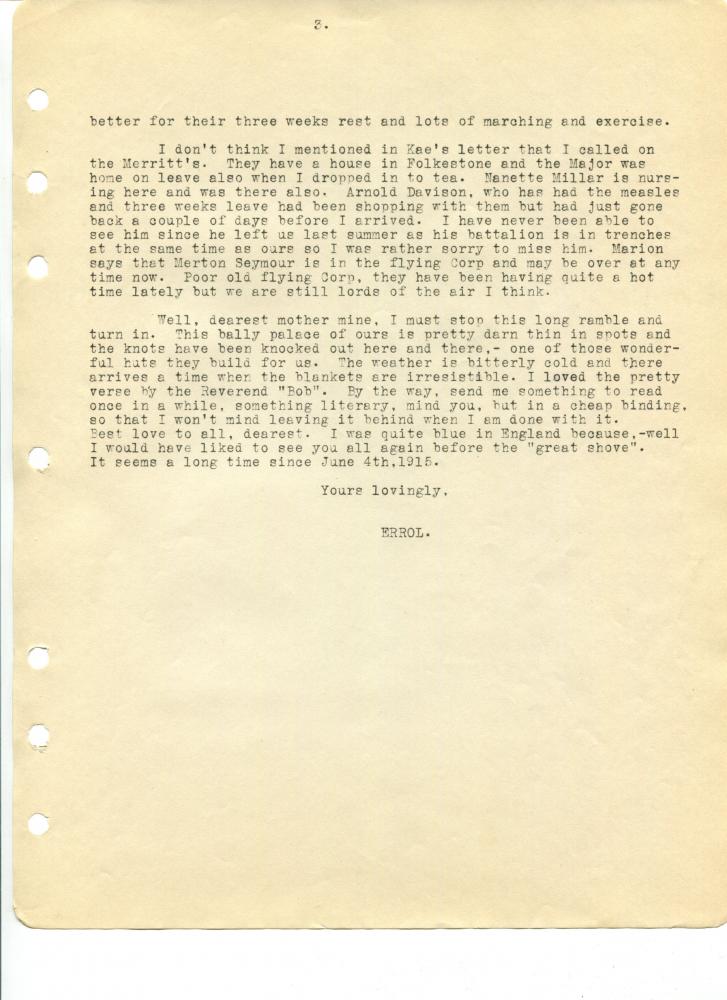 3.

better for their three weeks rest and lots of marching and exercise.

I don't think I mentioned in Kae's letter that I called on the Merritt's. They have a house in Folkestone and the Major was home on leave also when I dropped in to tea. Nanette Millar is nursing here and was there also. Arnold Davison, who has had the measles and three weeks leave had been shopping with them but had just gone back a couple of days before I arrived. I have never been able to see him since he left us last summer as his battalion is in trenches at the same time as ours so I was rather sorry to miss him. Marion says that Merton Seymour is in the flying Corp and may be over at any time now. Poor old flying Corp, they have been having quite a hot time lately but we are still lords of the air I think.

Well, dearest mother mine, I must stop this long ramble and turn in. This bally palace of ours is pretty darn thin in spots and the knots have been knocked out here and there,- one of those wonderful huts they build for us. The weather is bitterly cold and there arrives a time when the blankets are irresistible. I loved the pretty verse by the Reverend "Bob". By the way, send me something to read once in a while, something literary, mind you, but in a cheap binding, so that I won't mind leaving it behind when I am done with it. Best love to all, dearest. I was quite blue in England because,-well I would have liked to see you all again before the "great shove". It seems a long time since June 4th,1915.

Yours lovingly,

ERROL.